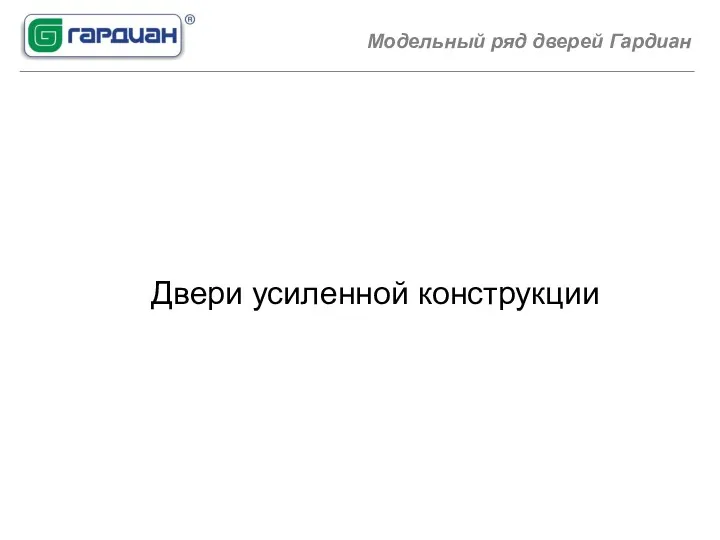 ГАРДИАН ®

Модельный ряд дверей Гардиан

Двери усиленной конструкции